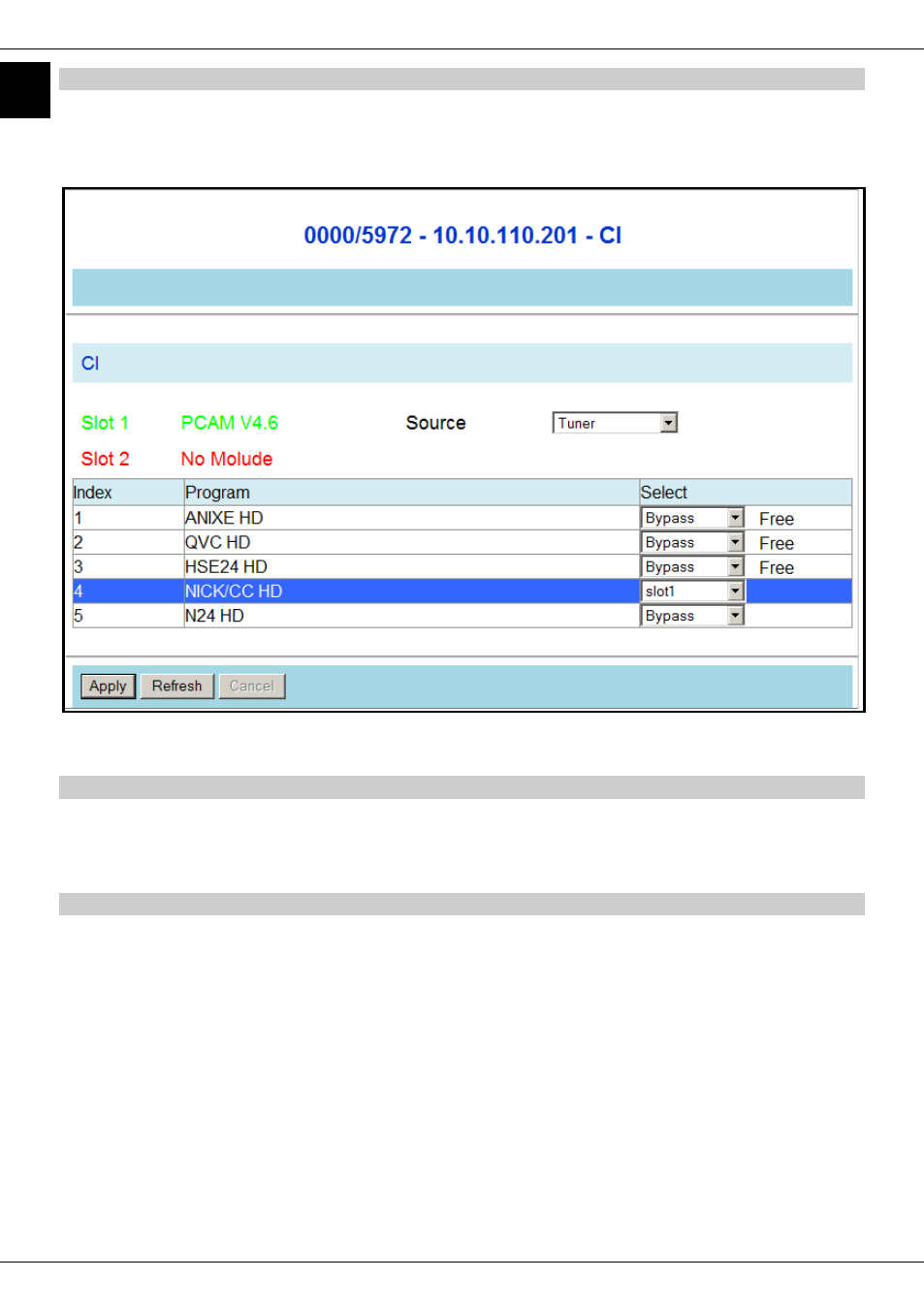 0000/5972 - 10.10.110.201 - CI

CI

Slot 1 PCAM V4.6 Source Tuner

Slot 2 No Molude

| Index | Program | Select | |
|---|---|---|---|
| 1 | ANIXE HD | Bypass | Free |
| 2 | QVC HD | Bypass | Free |
| 3 | HSE24 HD | Bypass | Free |
| 4 | NICK/CC HD | slot1 | |
| 5 | N24 HD | Bypass | |

Apply Refresh Cancel